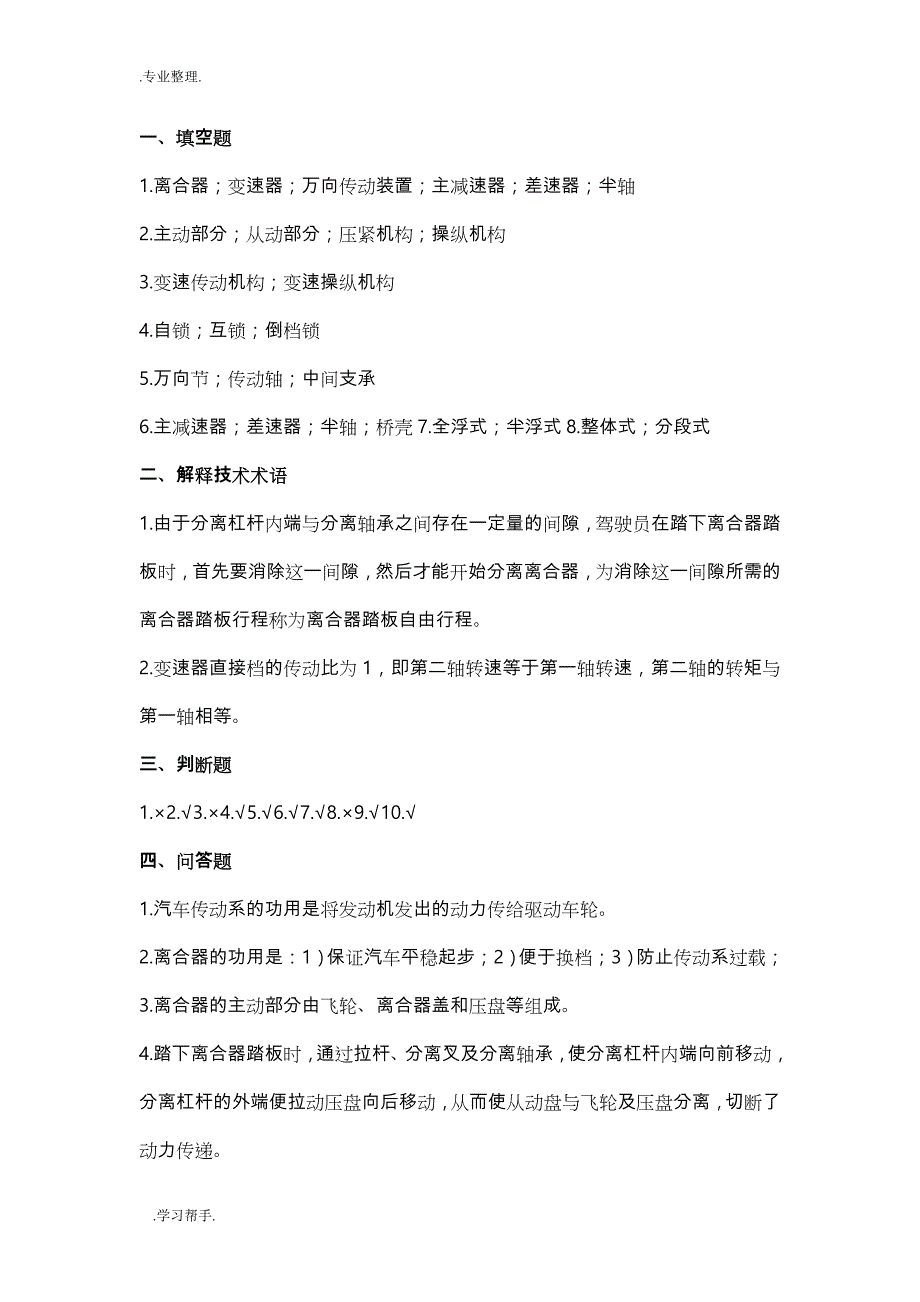 .专业整理.

一、填空题

1.离合器；变速器；万向传动装置；主减速器；差速器；半轴

2.主动部分；从动部分；压紧机构；操纵机构

3.变速传动机构；变速操纵机构

4.自锁；互锁；倒档锁

5.万向节；传动轴；中间支承

6.主减速器；差速器；半轴；桥壳 7.全浮式；半浮式 8.整体式；分段式

二、解释技术术语

1.由于分离杠杆内端与分离轴承之间存在一定量的间隙，驾驶员在踏下离合器踏板时，首先要消除这一间隙，然后才能开始分离离合器，为消除这一间隙所需的离合器踏板行程称为离合器踏板自由行程。

2.变速器直接档的传动比为 1，即第二轴转速等于第一轴转速，第二轴的转矩与第一轴相等。

三、判断题

1.×2.√3.×4.√5.√6.√7.√8.×9.√10.√

四、问答题

1.汽车传动系的功用是将发动机发出的动力传给驱动车轮。

2.离合器的功用是：1）保证汽车平稳起步；2）便于换档；3）防止传动系过载；

3.离合器的主动部分由飞轮、离合器盖和压盘等组成。

4.踏下离合器踏板时，通过拉杆、分离叉及分离轴承，使分离杠杆内端向前移动，分离杠杆的外端便拉动压盘向后移动，从而使从动盘与飞轮及压盘分离，切断了动力传递。

.学习帮手.